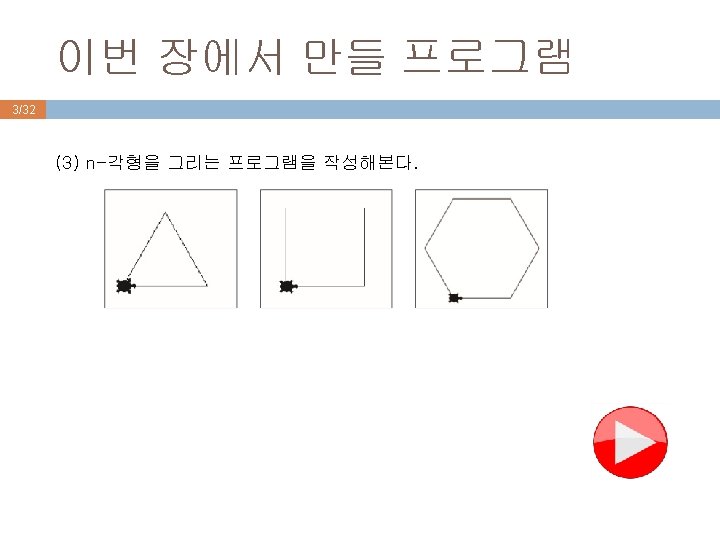 이번 장에서 만들 프로그램

3/32

(3) n-각형을 그리는 프로그램을 작성해본다.